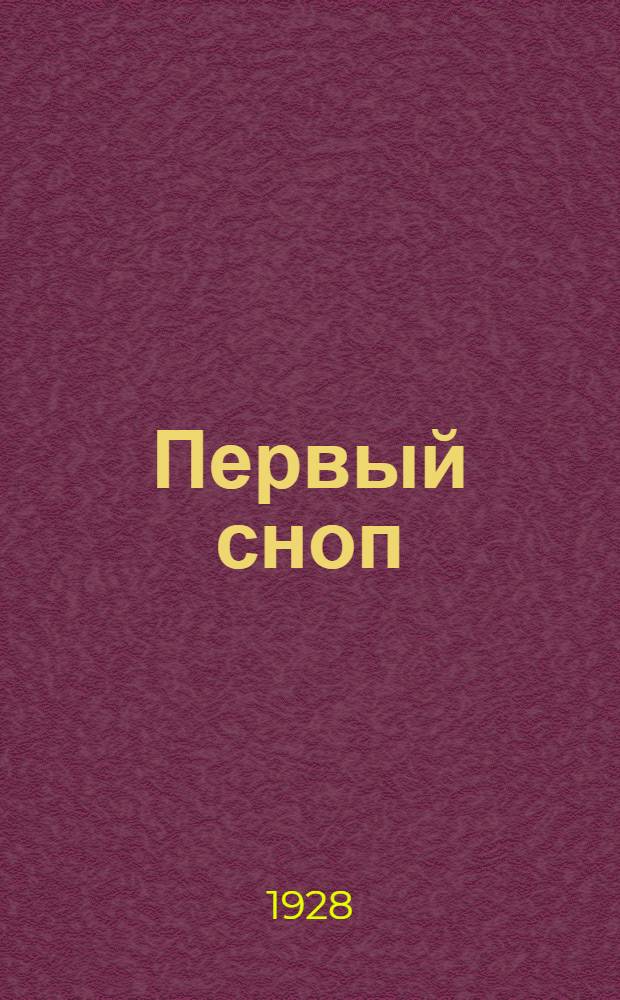 Первый сноп

1928